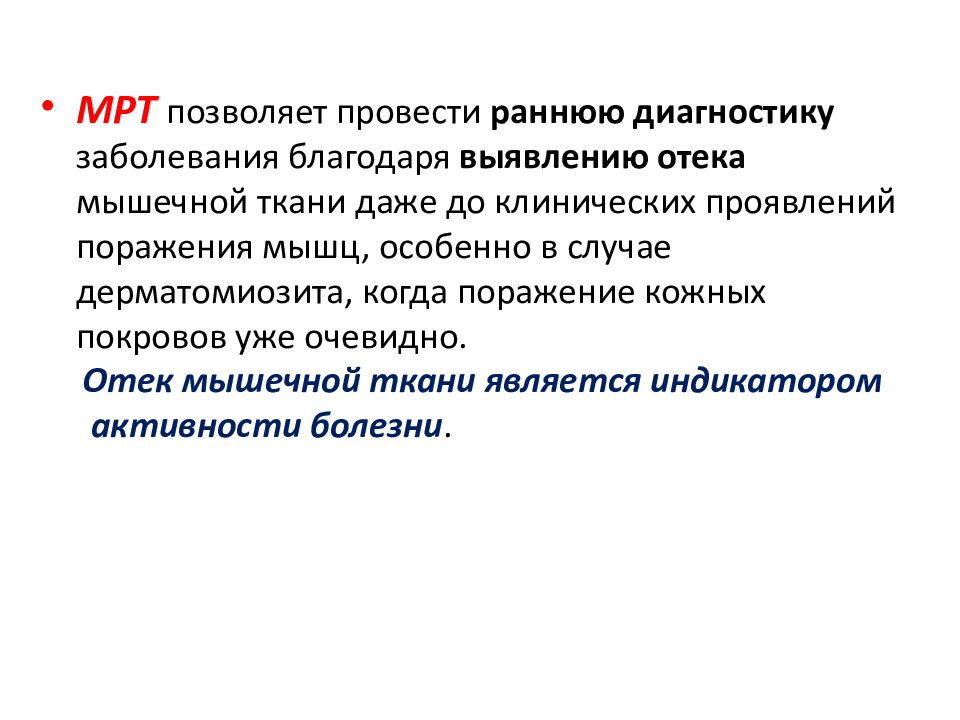 • МРТ позволяет провести раннюю диагностику заболевания благодаря выявлению отека мышечной ткани даже до клинических проявлений поражения мышц, особенно в случае дерматомиозита, когда поражение кожных покровов уже очевидно.
Отек мышечной ткани является индикатором активности болезни.